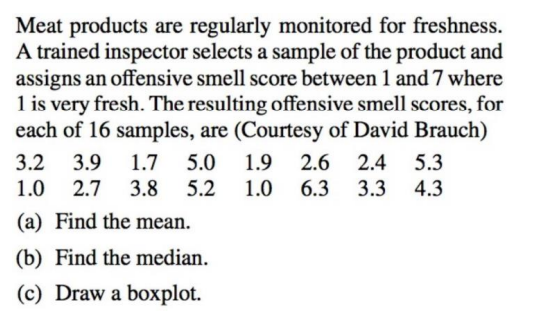 Meat products are regularly monitored for freshness. A trained inspector selects a sample of the product and assigns an offensive smell score between 1 and 7 where 1 is very fresh. The resulting offensive smell scores, for each of 16 samples, are (Courtesy of David Brauch)

3.2 3.9 1.7 5.0 1.9 2.6 2.4 5.3
1.0 2.7 3.8 5.2 1.0 6.3 3.3 4.3

(a) Find the mean.

(b) Find the median.

(c) Draw a boxplot.